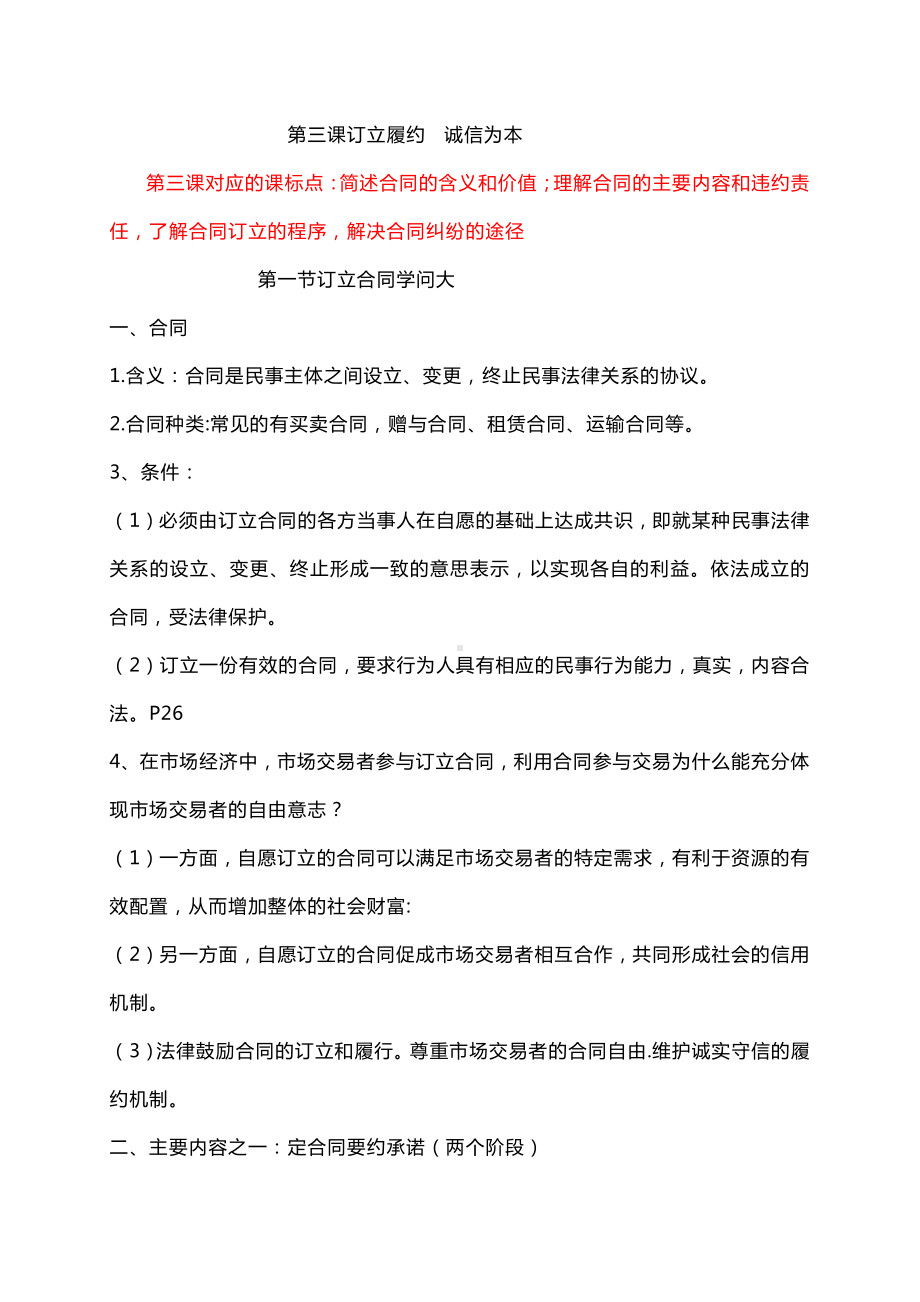 第三课订立履约　诚信为本

第三课对应的课标点：简述合同的含义和价值；理解合同的主要内容和违约责任，了解合同订立的程序，解决合同纠纷的途径

第一节订立合同学问大

一、合同

1.含义：合同是民事主体之间设立、变更，终止民事法律关系的协议。

2.合同种类:常见的有买卖合同，赠与合同、租赁合同、运输合同等。

3、条件：

（1）必须由订立合同的各方当事人在自愿的基础上达成共识，即就某种民事法律关系的设立、变更、终止形成一致的意思表示，以实现各自的利益。依法成立的合同，受法律保护。

（2）订立一份有效的合同，要求行为人具有相应的民事行为能力，真实，内容合法。P26

4、在市场经济中，市场交易者参与订立合同，利用合同参与交易为什么能充分体现市场交易者的自由意志？

（1）一方面，自愿订立的合同可以满足市场交易者的特定需求，有利于资源的有效配置，从而增加整体的社会财富:

（2）另一方面，自愿订立的合同促成市场交易者相互合作，共同形成社会的信用机制。

（3）法律鼓励合同的订立和履行。尊重市场交易者的合同自由.维护诚实守信的履约机制。

二、主要内容之一：定合同要约承诺（两个阶段）